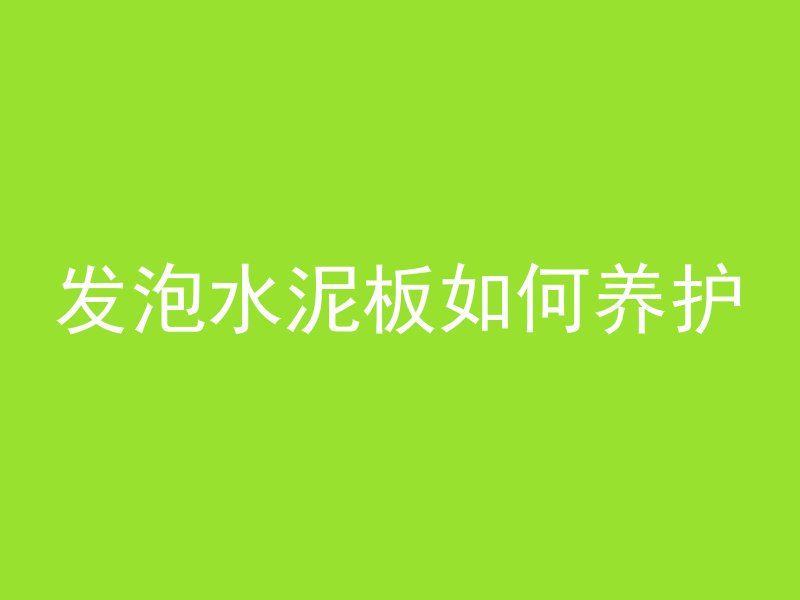 发泡水泥板如何养护